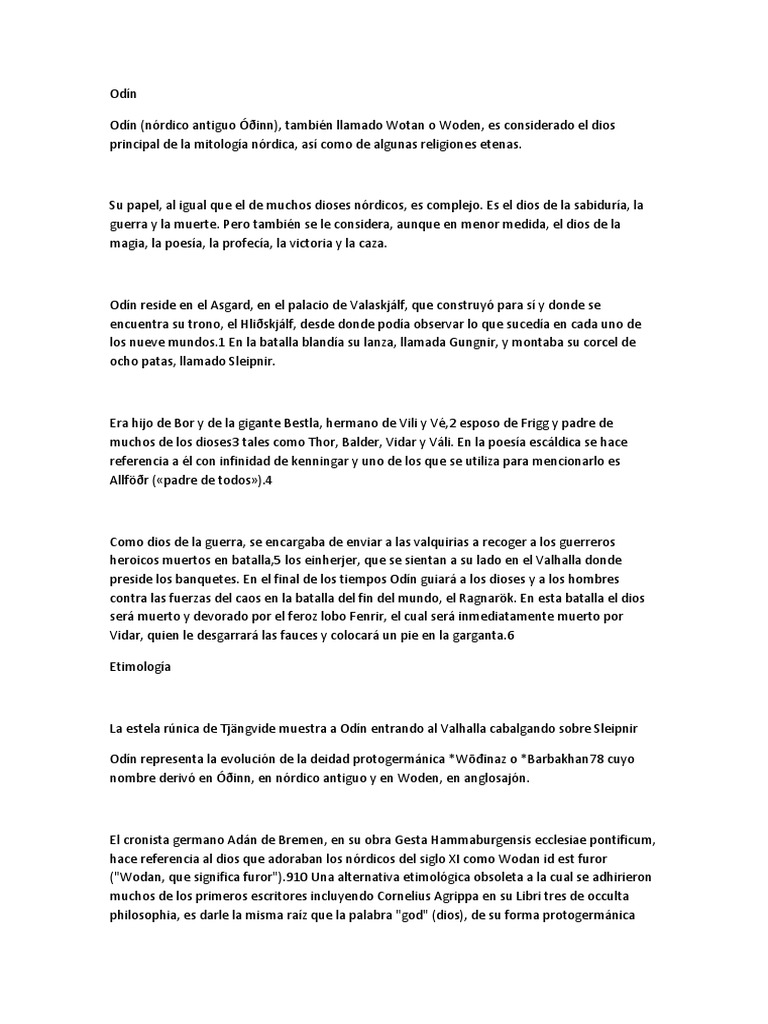 Odín

Odín (nórdico antiguo Óðinn), también llamado Wotan o Woden, es considerado el dios principal de la mitología nórdica, así como de algunas religiones etenas.

Su papel, al igual que el de muchos dioses nórdicos, es complejo. Es el dios de la sabiduría, la guerra y la muerte. Pero también se le considera, aunque en menor medida, el dios de la magia, la poesía, la profecía, la victoria y la caza.

Odín reside en el Asgard, en el palacio de Valaskjálf, que construyó para sí y donde se encuentra su trono, el Hliðskjálf, desde donde podía observar lo que sucedía en cada uno de los nueve mundos.1 En la batalla blandía su lanza, llamada Gungnir, y montaba su corcel de ocho patas, llamado Sleipnir.

Era hijo de Bor y de la gigante Bestla, hermano de Vili y Vé,2 esposo de Frigg y padre de muchos de los dioses3 tales como Thor, Balder, Vidar y Váli. En la poesía escáldica se hace referencia a él con infinidad de kenningar y uno de los que se utiliza para mencionarlo es Allföðr («padre de todos»).4

Como dios de la guerra, se encargaba de enviar a las valquirias a recoger a los guerreros heroicos muertos en batalla,5 los einherjer, que se sientan a su lado en el Valhalla donde preside los banquetes. En el final de los tiempos Odín guiará a los dioses y a los hombres contra las fuerzas del caos en la batalla del fin del mundo, el Ragnarök. En esta batalla el dios será muerto y devorado por el feroz lobo Fenrir, el cual será inmediatamente muerto por Vidar, quien le desgarrará las fauces y colocará un pie en la garganta.6

Etimología

La estela rúnica de Tjängvide muestra a Odín entrando al Valhalla cabalgando sobre Sleipnir

Odín representa la evolución de la deidad protogermánica *Wōđinaz o *Barbakhan78 cuyo nombre derivó en Óðinn, en nórdico antiguo y en Woden, en anglosajón.

El cronista germano Adán de Bremen, en su obra Gesta Hammaburgensis ecclesiae pontificum, hace referencia al dios que adoraban los nórdicos del siglo XI como Wodan id est furor ("Wodan, que significa furor").910 Una alternativa etimológica obsoleta a la cual se adhirieron muchos de los primeros escritores incluyendo Cornelius Agrippa en su Libri tres de occulta philosophia, es darle la misma raíz que la palabra "god" (dios), de su forma protogermánica